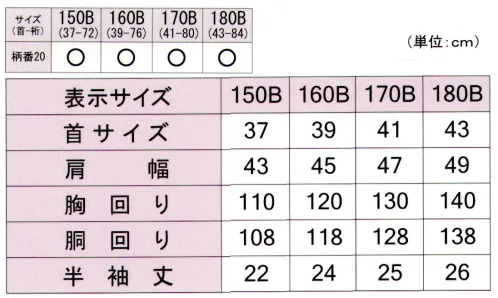 | サイズ (首-裄) | 150B (37-72) | 160B (39-76) | 170B (41-80) | 180B (43-84) |
|---|---|---|---|---|
| 柄番20 | ○ | ○ | ○ | ○ |

（単位：cm）

| 表示サイズ | 150B | 160B | 170B | 180B |
|---|---|---|---|---|
| 首サイズ | 37 | 39 | 41 | 43 |
| 肩幅 | 43 | 45 | 47 | 49 |
| 胸回り | 110 | 120 | 130 | 140 |
| 胴回り | 108 | 118 | 128 | 138 |
| 半袖丈 | 22 | 24 | 25 | 26 |